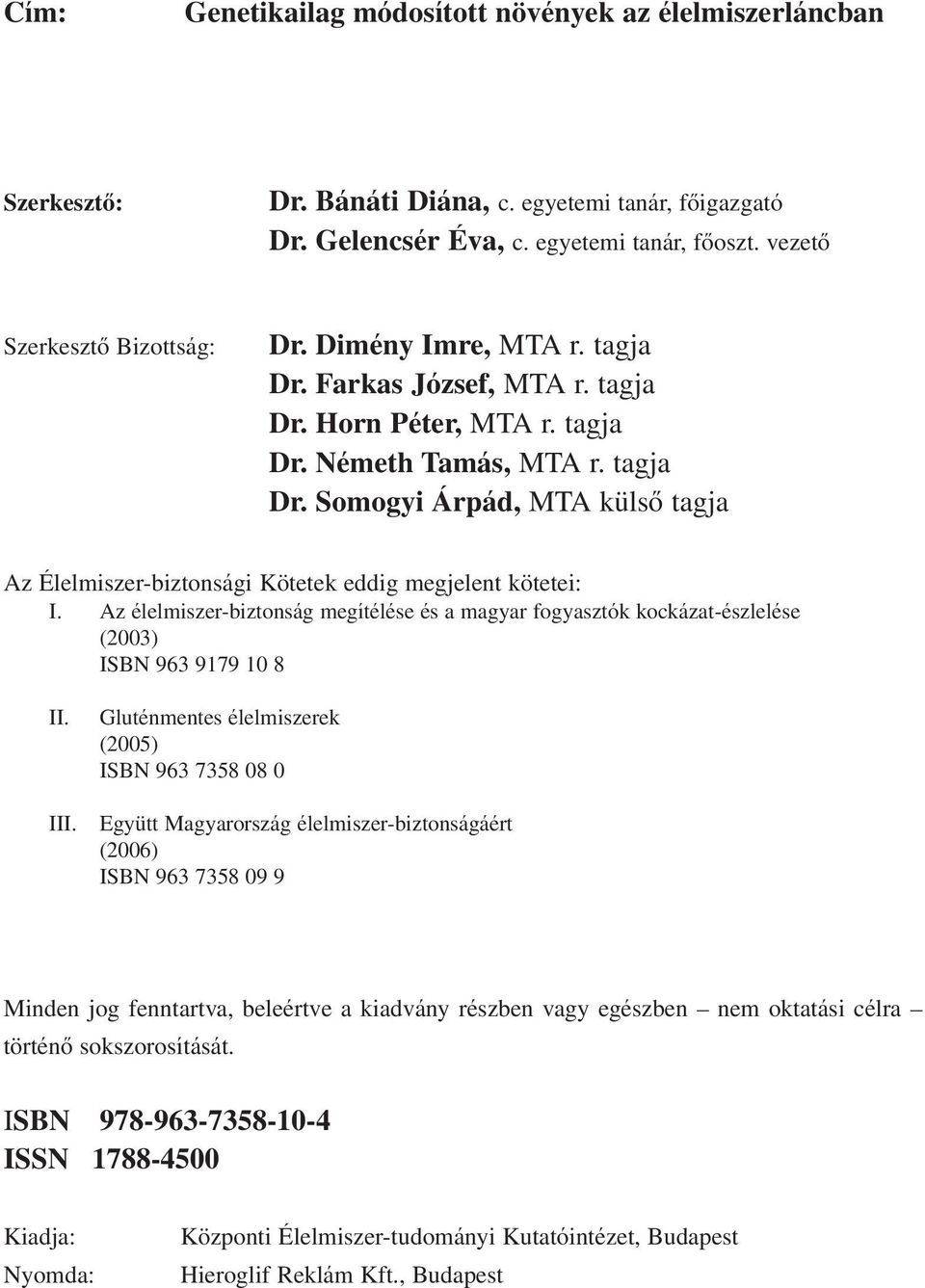 Cím: Genetikailag módosított növények az élelmiszerláncban

Szerkesztő: Dr. Bánáti Diána, c. egyetemi tanár, főigazgató
Dr. Gelencsér Éva, c. egyetemi tanár, főoszt. vezető

Szerkesztő Bizottság: Dr. Dimény Imre, MTA r. tagja
Dr. Farkas József, MTA r. tagja
Dr. Horn Péter, MTA r. tagja
Dr. Németh Tamás, MTA r. tagja
Dr. Somogyi Árpád, MTA külső tagja

Az Élelmiszer-biztonsági Kötetek eddig megjelent kötetei:
I. Az élelmiszer-biztonság megítélése és a magyar fogyasztók kockázat-észlelése (2003)
ISBN 963 9179 10 8

II. Gluténmentes élelmiszerek (2005)
ISBN 963 7358 08 0

III. Együtt Magyarország élelmiszer-biztonságáért (2006)
ISBN 963 7358 09 9

Minden jog fenntartva, beleértve a kiadvány részben vagy egészben – nem oktatási célra – történő sokszorosítását.

ISBN 978-963-7358-10-4
ISSN 1788-4500

Kiadja: Központi Élelmiszer-tudományi Kutatóintézet, Budapest
Nyomda: Hieroglif Reklám Kft., Budapest